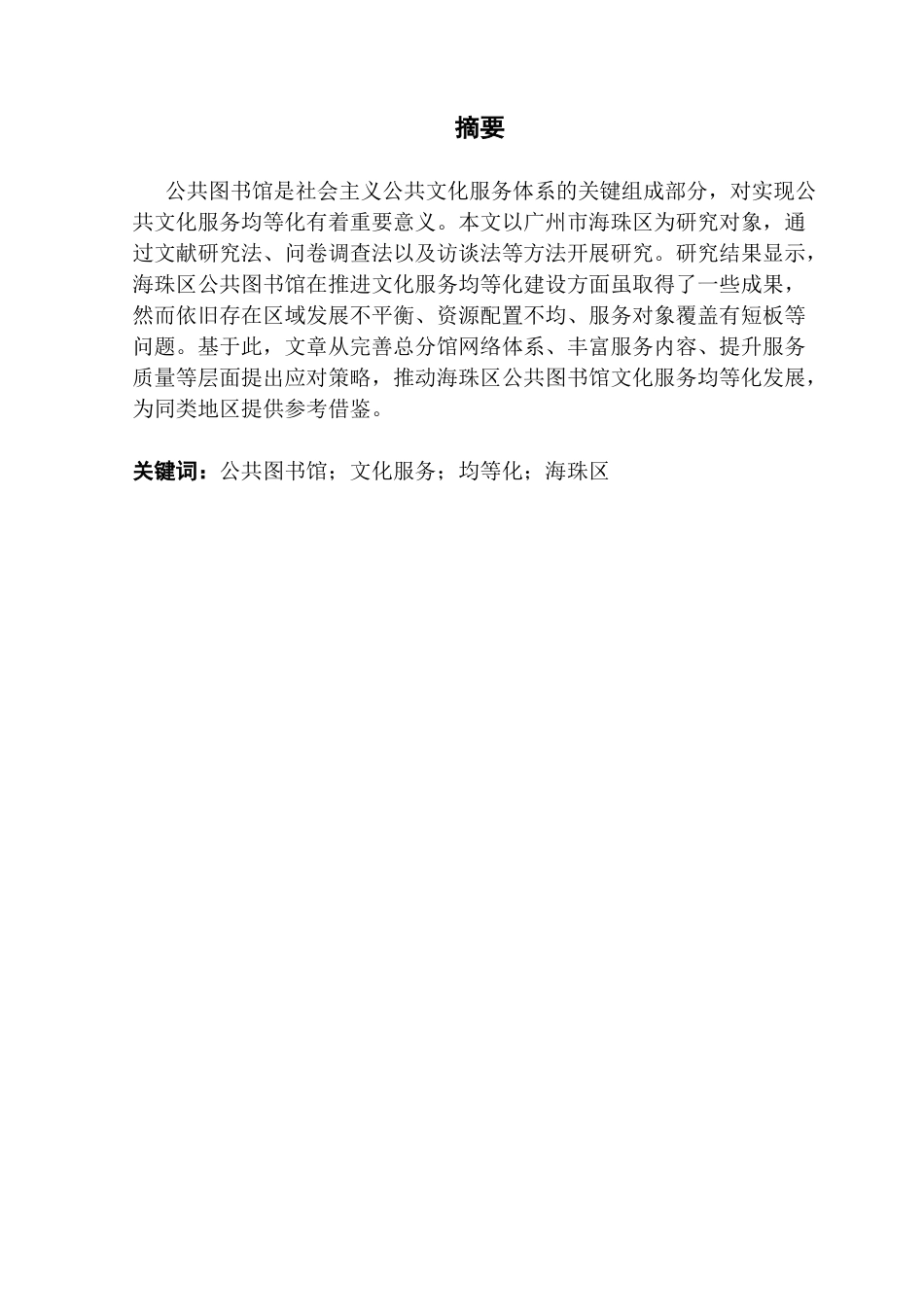 摘要

公共图书馆是社会主义公共文化服务体系的关键组成部分，对实现公共文化服务均等化有着重要意义。本文以广州市海珠区为研究对象，通过文献研究法、问卷调查法以及访谈法等方法开展研究。研究结果显示，海珠区公共图书馆在推进文化服务均等化建设方面虽取得了一些成果，然而依旧存在区域发展不平衡、资源配置不均、服务对象覆盖有短板等问题。基于此，文章从完善总分馆网络体系、丰富服务内容、提升服务质量等层面提出应对策略，推动海珠区公共图书馆文化服务均等化发展，为同类地区提供参考借鉴。

关键词：公共图书馆；文化服务；均等化；海珠区